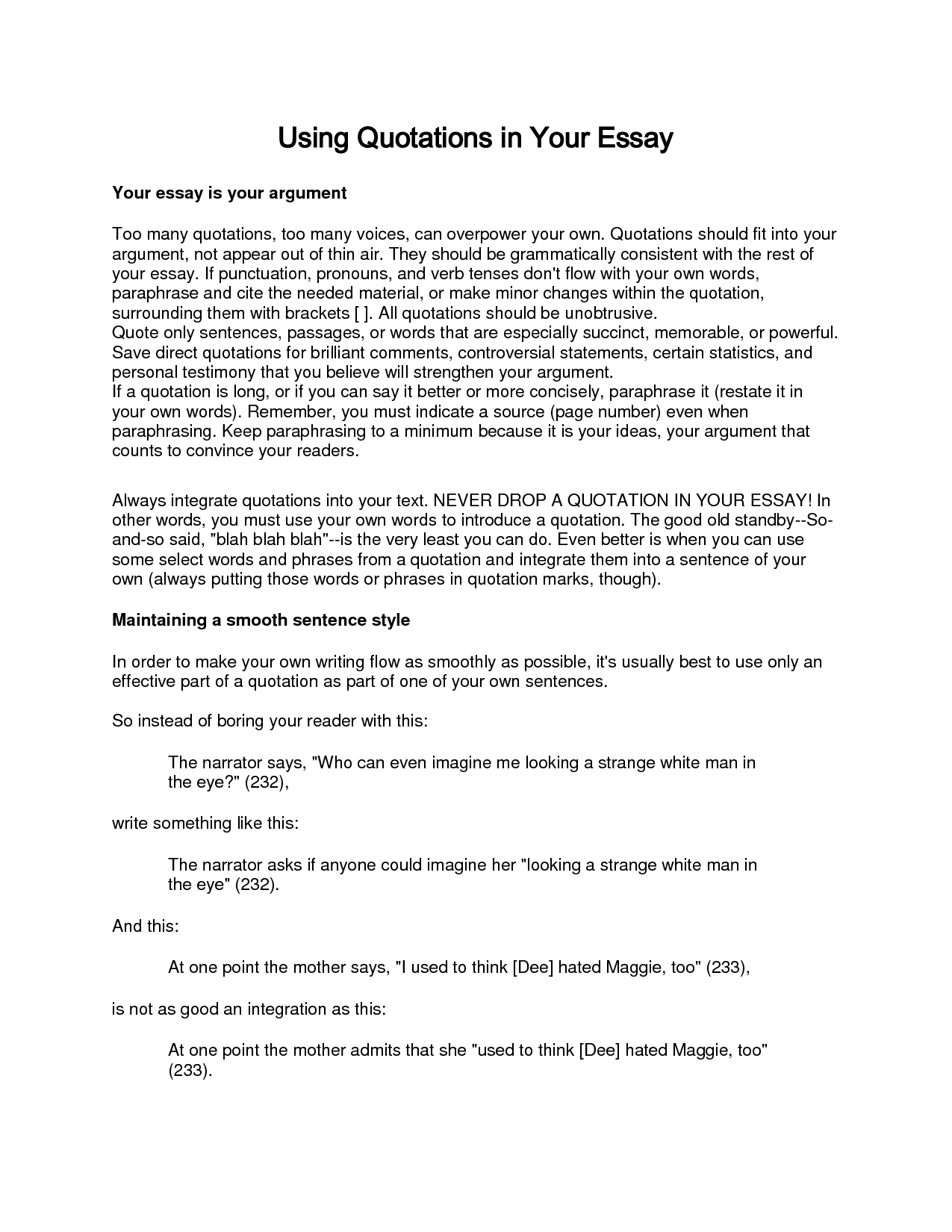 Using Quotations in Your Essay

Your essay is your argument

Too many quotations, too many voices, can overpower your own. Quotations should fit into your argument, not appear out of thin air. They should be grammatically consistent with the rest of your essay. If punctuation, pronouns, and verb tenses don't flow with your own words, paraphrase and cite the needed material, or make minor changes within the quotation, surrounding them with brackets [ ]. All quotations should be unobtrusive.
Quote only sentences, passages, or words that are especially succinct, memorable, or powerful. Save direct quotations for brilliant comments, controversial statements, certain statistics, and personal testimony that you believe will strengthen your argument.
If a quotation is long, or if you can say it better or more concisely, paraphrase it (restate it in your own words). Remember, you must indicate a source (page number) even when paraphrasing. Keep paraphrasing to a minimum because it is your ideas, your argument that counts to convince your readers.

Always integrate quotations into your text. NEVER DROP A QUOTATION IN YOUR ESSAY! In other words, you must use your own words to introduce a quotation. The good old standby--So-and-so said, "blah blah blah"--is the very least you can do. Even better is when you can use some select words and phrases from a quotation and integrate them into a sentence of your own (always putting those words or phrases in quotation marks, though).

Maintaining a smooth sentence style

In order to make your own writing flow as smoothly as possible, it's usually best to use only an effective part of a quotation as part of one of your own sentences.

So instead of boring your reader with this:

The narrator says, "Who can even imagine me looking a strange white man in the eye?" (232),

write something like this:

The narrator asks if anyone could imagine her "looking a strange white man in the eye" (232).

And this:

At one point the mother says, "I used to think [Dee] hated Maggie, too" (233),

is not as good an integration as this:

At one point the mother admits that she "used to think [Dee] hated Maggie, too" (233).